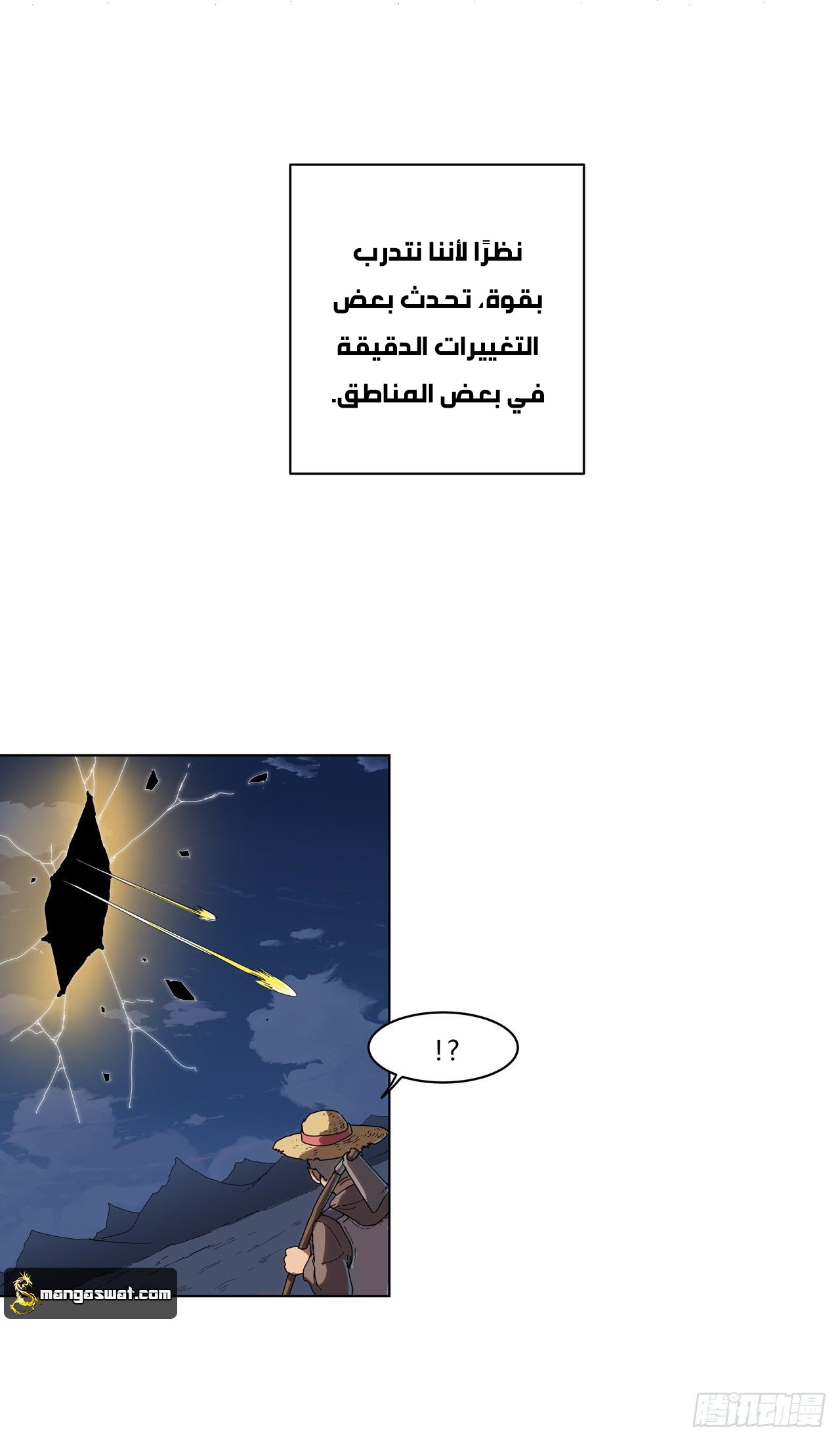 نظرًا لأننا نتدرب بقوة، تحدث بعض التغييرات الدقيقة في بعض المناطق.

!?

mangaswat.com

腾讯动漫